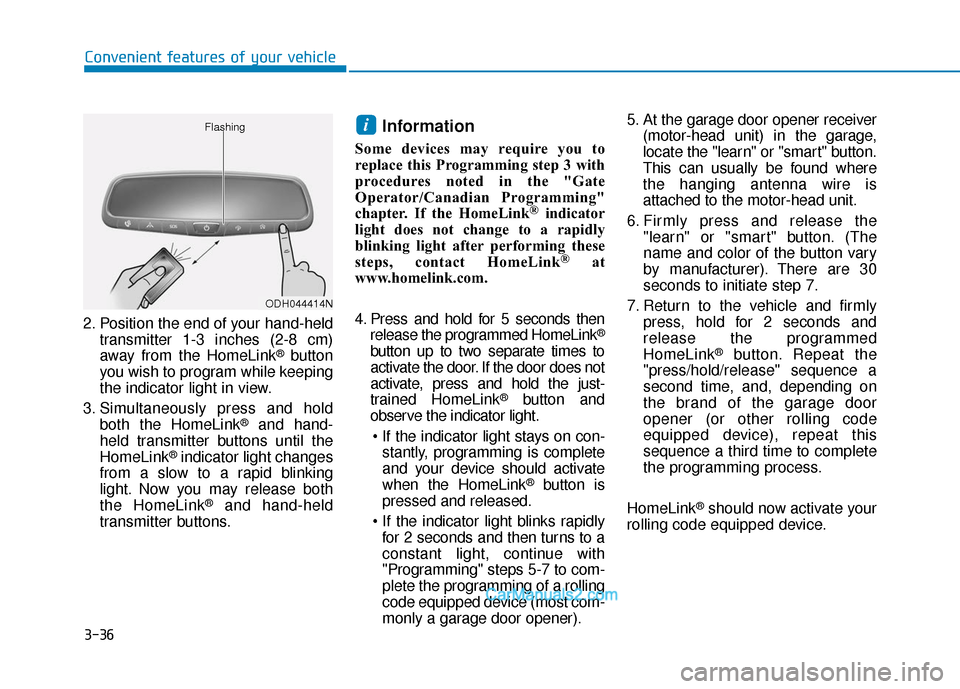 Convenient features of your vehicle

Flashing

ODH044414N

2. Position the end of your hand-held transmitter 1-3 inches (2-8 cm) away from the HomeLink® button you wish to program while keeping the indicator light in view.

3. Simultaneously press and hold both the HomeLink® and hand-held transmitter buttons until the HomeLink® indicator light changes from a slow to a rapid blinking light. Now you may release both the HomeLink® and hand-held transmitter buttons.

i Information

Some devices may require you to replace this Programming step 3 with procedures noted in the "Gate Operator/Canadian Programming" chapter. If the HomeLink® indicator light does not change to a rapidly blinking light after performing these steps, contact HomeLink® at www.homelink.com.

4. Press and hold for 5 seconds then release the programmed HomeLink® button up to two separate times to activate the door. If the door does not activate, press and hold the just-trained HomeLink® button and observe the indicator light.

• If the indicator light stays on constantly, programming is complete and your device should activate when the HomeLink® button is pressed and released.

• If the indicator light blinks rapidly for 2 seconds and then turns to a constant light, continue with "Programming" steps 5-7 to complete the programming of a rolling code equipped device (most commonly a garage door opener).

5. At the garage door opener receiver (motor-head unit) in the garage, locate the "learn" or "smart" button. This can usually be found where the hanging antenna wire is attached to the motor-head unit.

6. Firmly press and release the "learn" or "smart" button. (The name and color of the button vary by manufacturer). There are 30 seconds to initiate step 7.

7. Return to the vehicle and firmly press, hold for 2 seconds and release the programmed HomeLink® button. Repeat the "press/hold/release" sequence a second time, and, depending on the brand of the garage door opener (or other rolling code equipped device), repeat this sequence a third time to complete the programming process.

HomeLink® should now activate your rolling code equipped device.

CarManuals2.com

3-36

carmanualsonline.info